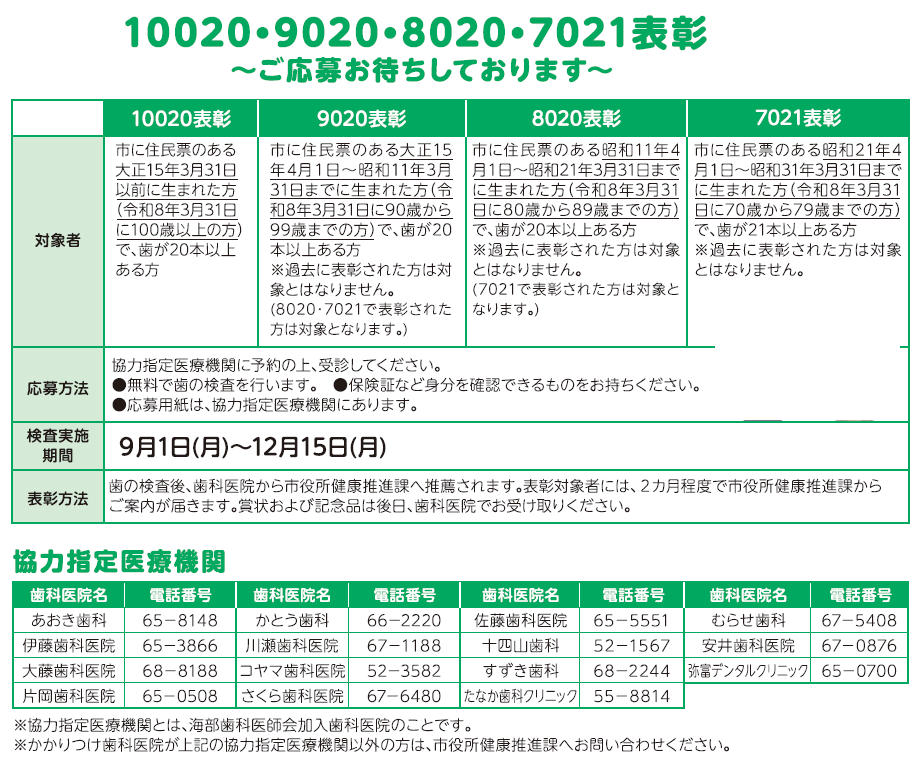 10020・9020・8020・7021表彰
～ご応募お待ちしております～

| | 10020表彰 | 9020表彰 | 8020表彰 | 7021表彰 |
|---|---|---|---|---|
| 対象者 | 市に住民票のある大正15年3月31日以前に生まれた方（令和8年3月31日に100歳以上の方）で、歯が20本以上ある方 | 市に住民票のある大正15年4月1日～昭和11年3月31日までに生まれた方（令和8年3月31日に90歳から99歳までの方）で、歯が20本以上ある方 ※過去に表彰された方は対象とはなりません。（8020・7021で表彰された方は対象となります。） | 市に住民票のある昭和11年4月1日～昭和21年3月31日までに生まれた方（令和8年3月31日に80歳から89歳までの方）で、歯が20本以上ある方 ※過去に表彰された方は対象とはなりません。（7021で表彰された方は対象となります。） | 市に住民票のある昭和21年4月1日～昭和31年3月31日までに生まれた方（令和8年3月31日に70歳から79歳までの方）で、歯が21本以上ある方 ※過去に表彰された方は対象とはなりません。 |
| 応募方法 | 協力指定医療機関に予約の上、受診してください。 ●無料で歯の検査を行います。 ●保険証など身分を確認できるものをお持ちください。 ●応募用紙は、協力指定医療機関にあります。 | | | |
| 検査実施期間 | 9月1日(月)～12月15日(月) | | | |
| 表彰方法 | 歯の検査後、歯科医院から市役所健康推進課へ推薦されます。表彰対象者には、２カ月程度で市役所健康推進課からご案内が届きます。賞状および記念品は後日、歯科医院でお受け取りください。 | | | |

協力指定医療機関

| 歯科医院名 | 電話番号 | 歯科医院名 | 電話番号 | 歯科医院名 | 電話番号 | 歯科医院名 | 電話番号 |
|---|---|---|---|---|---|---|---|
| あおき歯科 | 65－8148 | かとう歯科 | 66－2220 | 佐藤歯科医院 | 65－5551 | むらせ歯科 | 67－5408 |
| 伊藤歯科医院 | 65－3866 | 川瀬歯科医院 | 67－1188 | 十四山歯科 | 52－1567 | 安井歯科医院 | 67－0876 |
| 大藤歯科医院 | 68－8188 | コヤマ歯科医院 | 52－3582 | すずき歯科 | 68－2244 | 弥富デンタルクリニック | 65－0700 |
| 片岡歯科医院 | 65－0508 | さくら歯科医院 | 67－6480 | たなか歯科クリニック | 55－8814 | | |

※協力指定医療機関とは、海部歯科医師会加入歯科医院のことです。
※かかりつけ歯科医院が上記の協力指定医療機関以外の方は、市役所健康推進課へお問い合わせください。